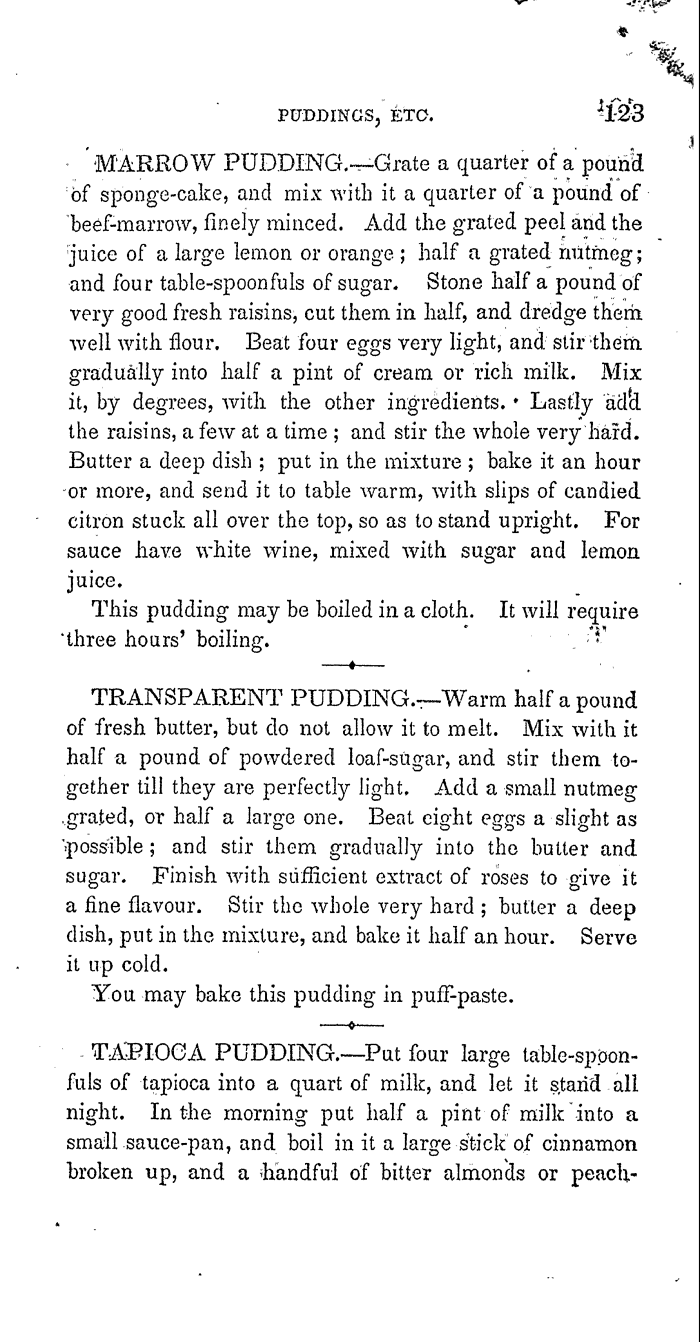 PUDDINGS, ETC. 123

MARROW PUDDING.—Grate a quarter of a pound of sponge-cake, and mix with it a quarter of a pound of beef-marrow, finely minced. Add the grated peel and the juice of a large lemon or orange; half a grated nutmeg; and four table-spoonfuls of sugar. Stone half a pound of very good fresh raisins, cut them in half, and dredge them well with flour. Beat four eggs very light, and stir them gradually into half a pint of cream or rich milk. Mix it, by degrees, with the other ingredients. Lastly add the raisins, a few at a time; and stir the whole very hard. Butter a deep dish; put in the mixture; bake it an hour or more, and send it to table warm, with slips of candied citron stuck all over the top, so as to stand upright. For sauce have white wine, mixed with sugar and lemon juice.

This pudding may be boiled in a cloth. It will require three hours' boiling.

TRANSPARENT PUDDING.—Warm half a pound of fresh butter, but do not allow it to melt. Mix with it half a pound of powdered loaf-sugar, and stir them together till they are perfectly light. Add a small nutmeg grated, or half a large one. Beat eight eggs a slight as possible; and stir them gradually into the butter and sugar. Finish with sufficient extract of roses to give it a fine flavour. Stir the whole very hard; butter a deep dish, put in the mixture, and bake it half an hour. Serve it up cold.

You may bake this pudding in puff-paste.

TAPIOCA PUDDING.—Put four large table-spoonfuls of tapioca into a quart of milk, and let it stand all night. In the morning put half a pint of milk into a small sauce-pan, and boil in it a large stick of cinnamon broken up, and a handful of bitter almonds or peach-